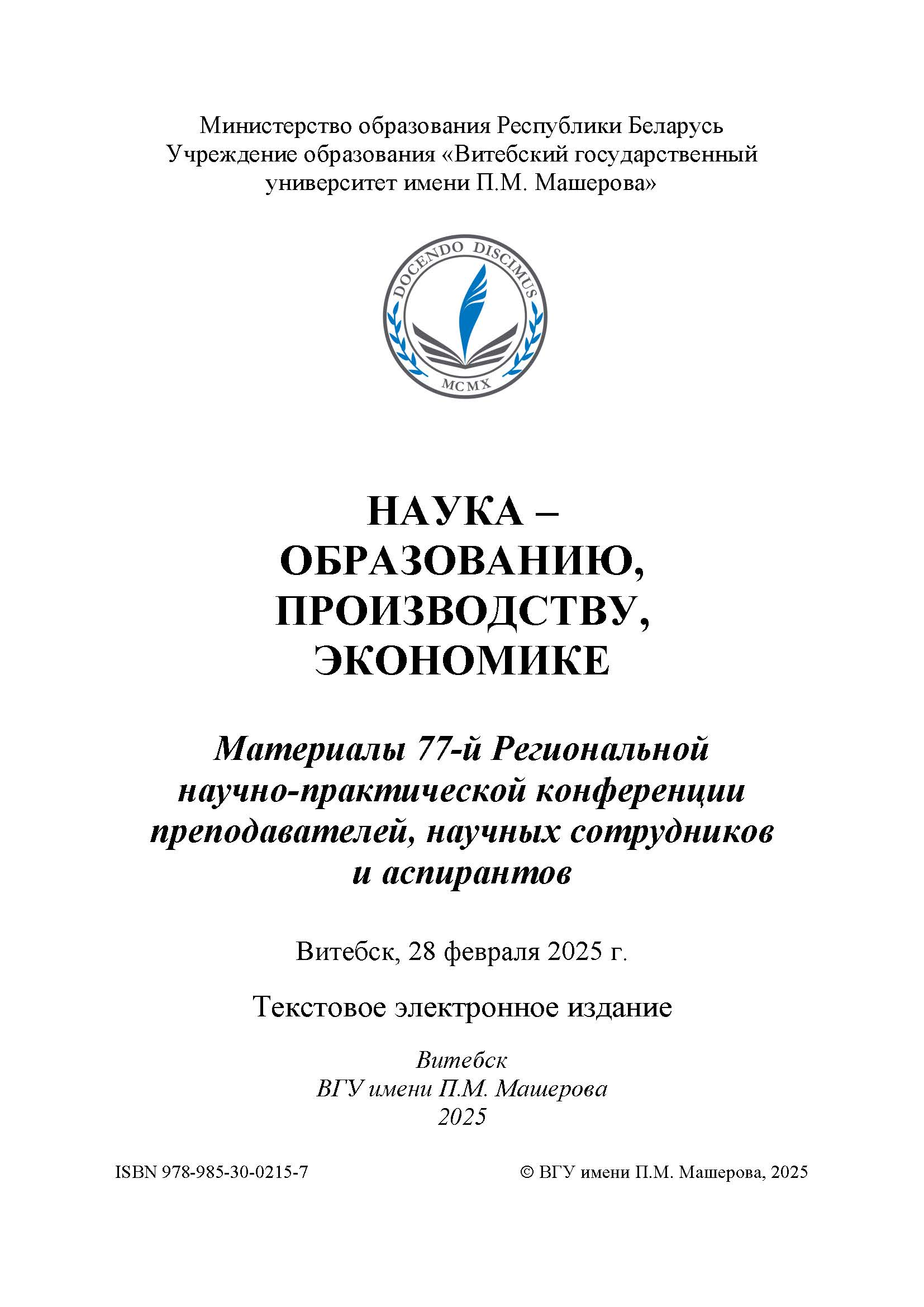 Министерство образования Республики Беларусь
Учреждение образования «Витебский государственный университет имени П.М. Машерова»

DOCENDO DISCIMUS
MCMX

НАУКА –
ОБРАЗОВАНИЮ,
ПРОИЗВОДСТВУ,
ЭКОНОМИКЕ

Материалы 77-й Региональной научно-практической конференции преподавателей, научных сотрудников и аспирантов

Витебск, 28 февраля 2025 г.

Текстовое электронное издание

Витебск
ВГУ имени П.М. Машерова
2025

ISBN 978-985-30-0215-7

© ВГУ имени П.М. Машерова, 2025